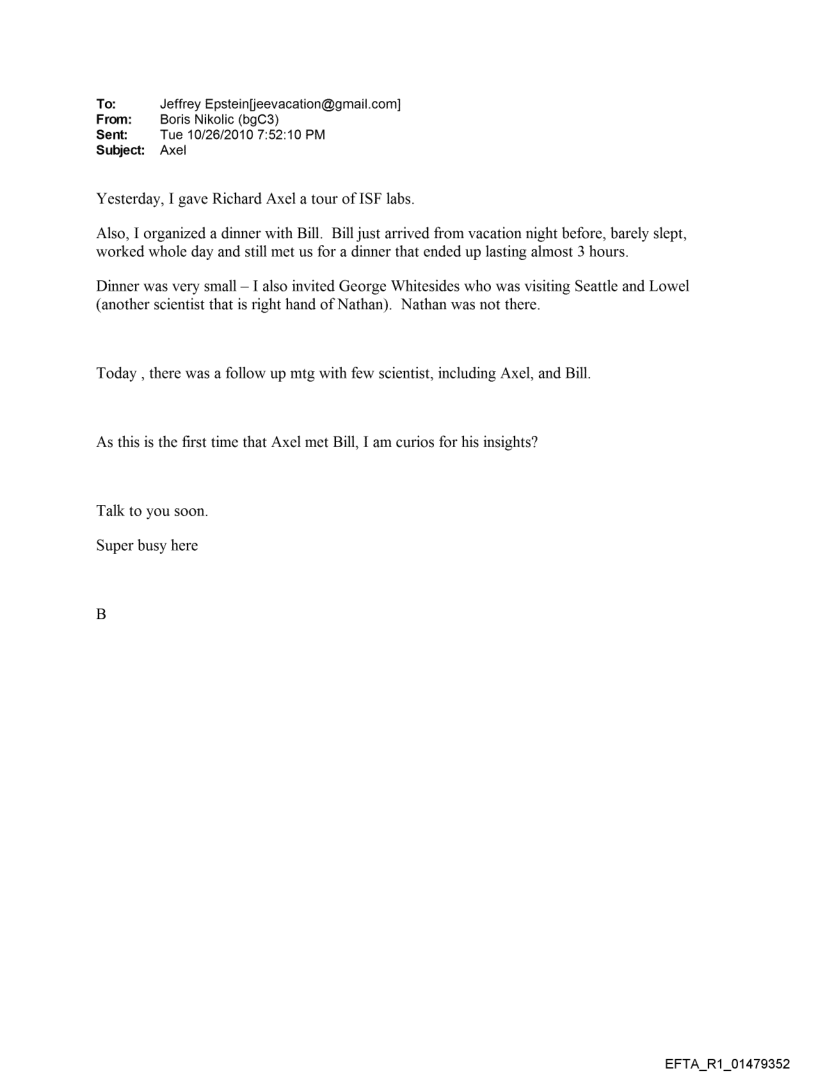 To: Jeffrey Epstein[jeevacation@gmail.com]
From: Boris Nikolic (bgC3)
Sent: Tue 10/26/2010 7:52:10 PM
Subject: Axel

Yesterday, I gave Richard Axel a tour of ISF labs.

Also, I organized a dinner with Bill. Bill just arrived from vacation night before, barely slept, worked whole day and still met us for a dinner that ended up lasting almost 3 hours.

Dinner was very small – I also invited George Whitesides who was visiting Seattle and Lowel (another scientist that is right hand of Nathan). Nathan was not there.

Today , there was a follow up mtg with few scientist, including Axel, and Bill.

As this is the first time that Axel met Bill, I am curios for his insights?

Talk to you soon.

Super busy here

B

EFTA_R1_01479352